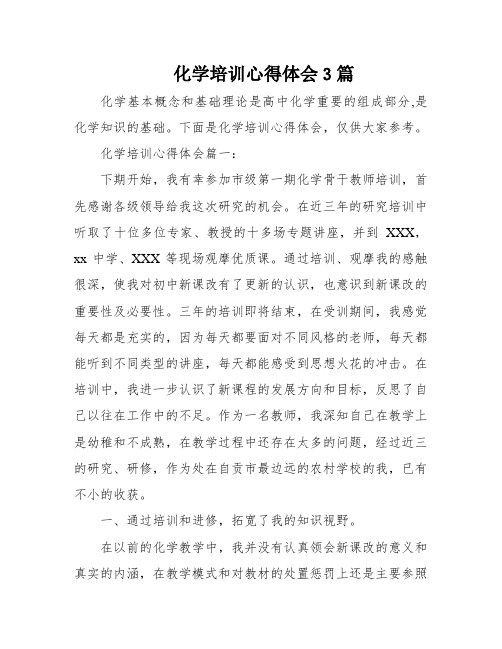 化学培训心得体会3篇

化学基本概念和基础理论是高中化学重要的组成部分,是化学知识的基础。下面是化学培训心得体会，仅供大家参考。

化学培训心得体会篇一：

下期开始，我有幸参加市级第一期化学骨干教师培训，首先感谢各级领导给我这次研究的机会。在近三年的研究培训中听取了十位多位专家、教授的十多场专题讲座，并到 XXX，xx 中学、XXX 等现场观摩优质课。通过培训、观摩我的感触很深，使我对初中新课改有了更新的认识，也意识到新课改的重要性及必要性。三年的培训即将结束，在受训期间，我感觉每天都是充实的，因为每天都要面对不同风格的老师，每天都能听到不同类型的讲座，每天都能感受到思想火花的冲击。在培训中，我进一步认识了新课程的发展方向和目标，反思了自己以往在工作中的不足。作为一名教师，我深知自己在教学上是幼稚和不成熟，在教学过程中还存在太多的问题，经过近三的研究、研修，作为处在自贡市最边远的农村学校的我，已有不小的收获。

一、通过培训和进修，拓宽了我的知识视野。

在以前的化学教学中，我并没有认真领会新课改的意义和真实的内涵，在教学模式和对教材的处置惩罚上还是主要参照